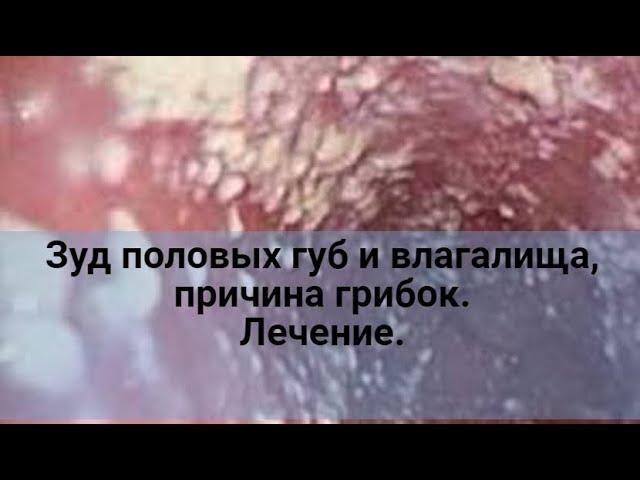 Зуд половых губ и влагалища, причина грибок. Лечение.